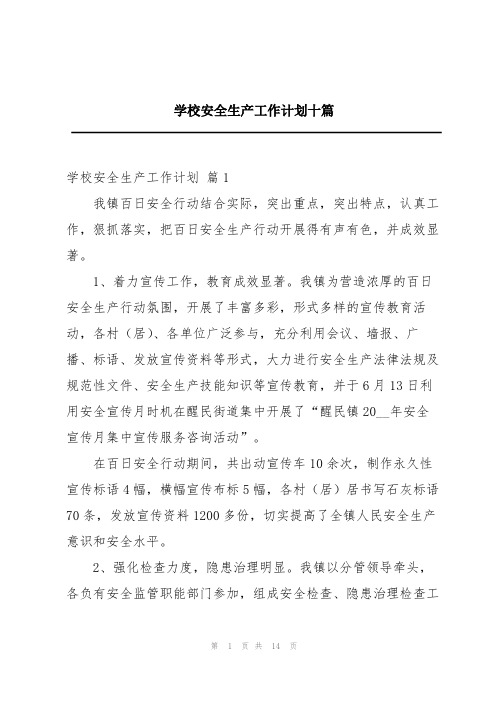 学校安全生产工作计划十篇

学校安全生产工作计划 篇 1

我镇百日安全行动结合实际，突出重点，突出特点，认真工作，狠抓落实，把百日安全生产行动开展得有声有色，并成效显著。

1、着力宣传工作，教育成效显著。我镇为营造浓厚的百日安全生产行动氛围，开展了丰富多彩，形式多样的宣传教育活动，各村（居）、各单位广泛参与，充分利用会议、墙报、广播、标语、发放宣传资料等形式，大力进行安全生产法律法规及规范性文件、安全生产技能知识等宣传教育，并于 6 月 13 日利用安全宣传月时机在醒民街道集中开展了“醒民镇 20__年安全宣传月集中宣传服务咨询活动”。

在百日安全行动期间，共出动宣传车 10 余次，制作永久性宣传标语 4 幅，横幅宣传布标 5 幅，各村（居）居书写石灰标语 70 条，发放宣传资料 1200 多份，切实提高了全镇人民安全生产意识和安全水平。

2、强化检查力度，隐患治理明显。我镇以分管领导牵头，各负有安全监管职能部门参加，组成安全检查、隐患治理检查工

第 1 页 共 14 页